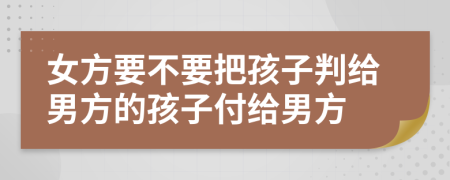 女方要不要把孩子判给男方的孩子付给男方